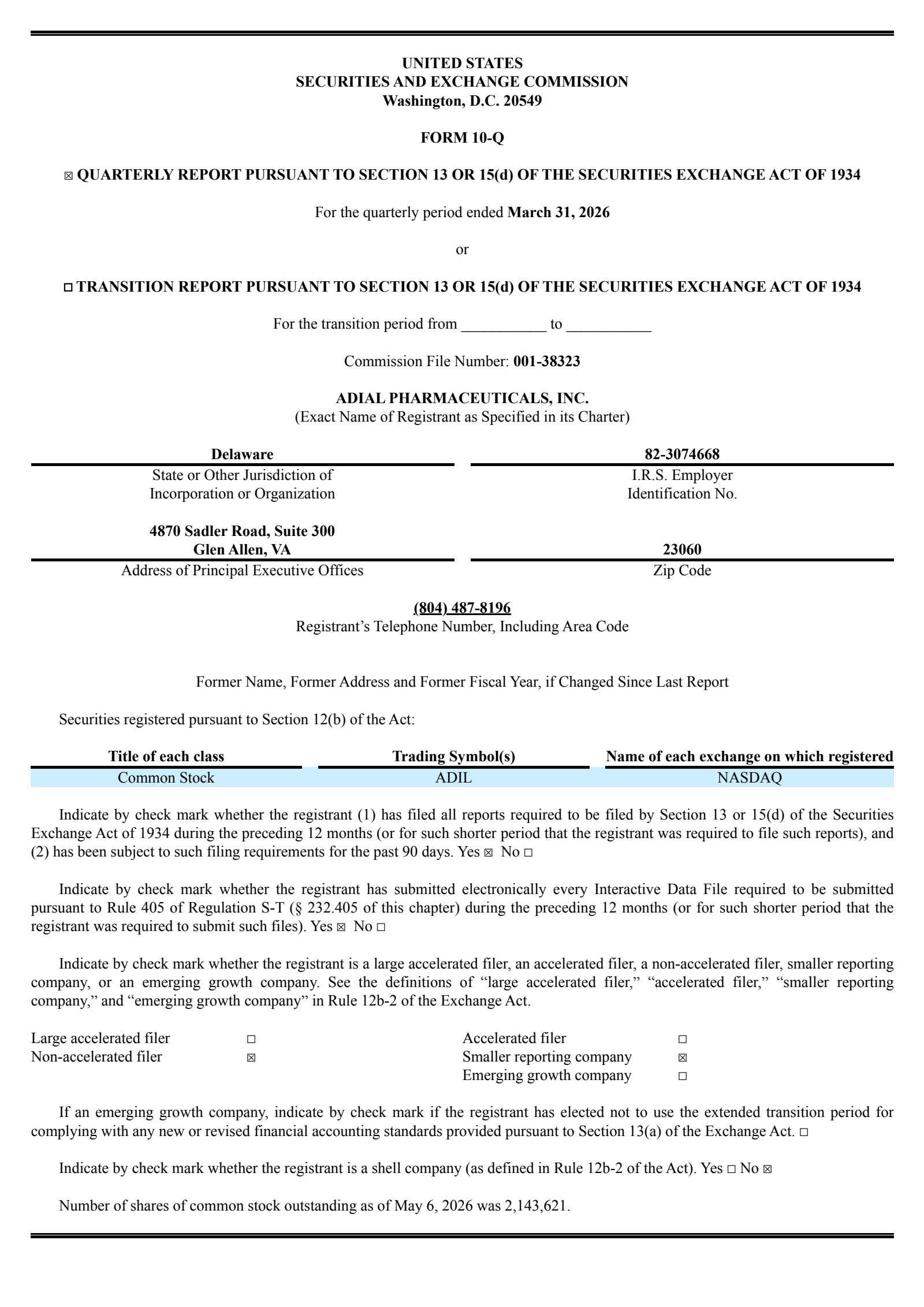 UNITED STATES
SECURITIES AND EXCHANGE COMMISSION
Washington, D.C. 20549

FORM 10-Q

☑ QUARTERLY REPORT PURSUANT TO SECTION 13 OR 15(d) OF THE SECURITIES EXCHANGE ACT OF 1934

For the quarterly period ended March 31, 2026

or

☐ TRANSITION REPORT PURSUANT TO SECTION 13 OR 15(d) OF THE SECURITIES EXCHANGE ACT OF 1934

For the transition period from ____ to ____

Commission File Number: 001-38323

ADIAL PHARMACEUTICALS, INC.
(Exact Name of Registrant as Specified in its Charter)

Delaware
State or Other Jurisdiction of
Incorporation or Organization

82-3074668
I.R.S. Employer
Identification No.

4870 Sadler Road, Suite 300
Glen Allen, VA
Address of Principal Executive Offices

23060
Zip Code

(804) 487-8196
Registrant's Telephone Number, Including Area Code

Former Name, Former Address and Former Fiscal Year, if Changed Since Last Report

Securities registered pursuant to Section 12(b) of the Act:

| Title of each class | Trading Symbol(s) | Name of each exchange on which registered |
|---|---|---|
| Common Stock | ADIL | NASDAQ |

Indicate by check mark whether the registrant (1) has filed all reports required to be filed by Section 13 or 15(d) of the Securities Exchange Act of 1934 during the preceding 12 months (or for such shorter period that the registrant was required to file such reports), and (2) has been subject to such filing requirements for the past 90 days. Yes ☑ No ☐

Indicate by check mark whether the registrant has submitted electronically every Interactive Data File required to be submitted pursuant to Rule 405 of Regulation S-T (§ 232.405 of this chapter) during the preceding 12 months (or for such shorter period that the registrant was required to submit such files). Yes ☑ No ☐

Indicate by check mark whether the registrant is a large accelerated filer, an accelerated filer, a non-accelerated filer, smaller reporting company, or an emerging growth company. See the definitions of "large accelerated filer," "accelerated filer," "smaller reporting company," and "emerging growth company" in Rule 12b-2 of the Exchange Act.

Large accelerated filer ☐
Non-accelerated filer ☑
Accelerated filer ☐
Smaller reporting company ☑
Emerging growth company ☐

If an emerging growth company, indicate by check mark if the registrant has elected not to use the extended transition period for complying with any new or revised financial accounting standards provided pursuant to Section 13(a) of the Exchange Act. ☐

Indicate by check mark whether the registrant is a shell company (as defined in Rule 12b-2 of the Act). Yes ☐ No ☑

Number of shares of common stock outstanding as of May 6, 2026 was 2,143,621.